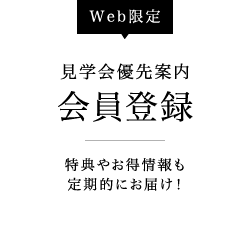 Web限定

見学会優先案内
会員登録

特典やお得情報も
定期的にお届け！